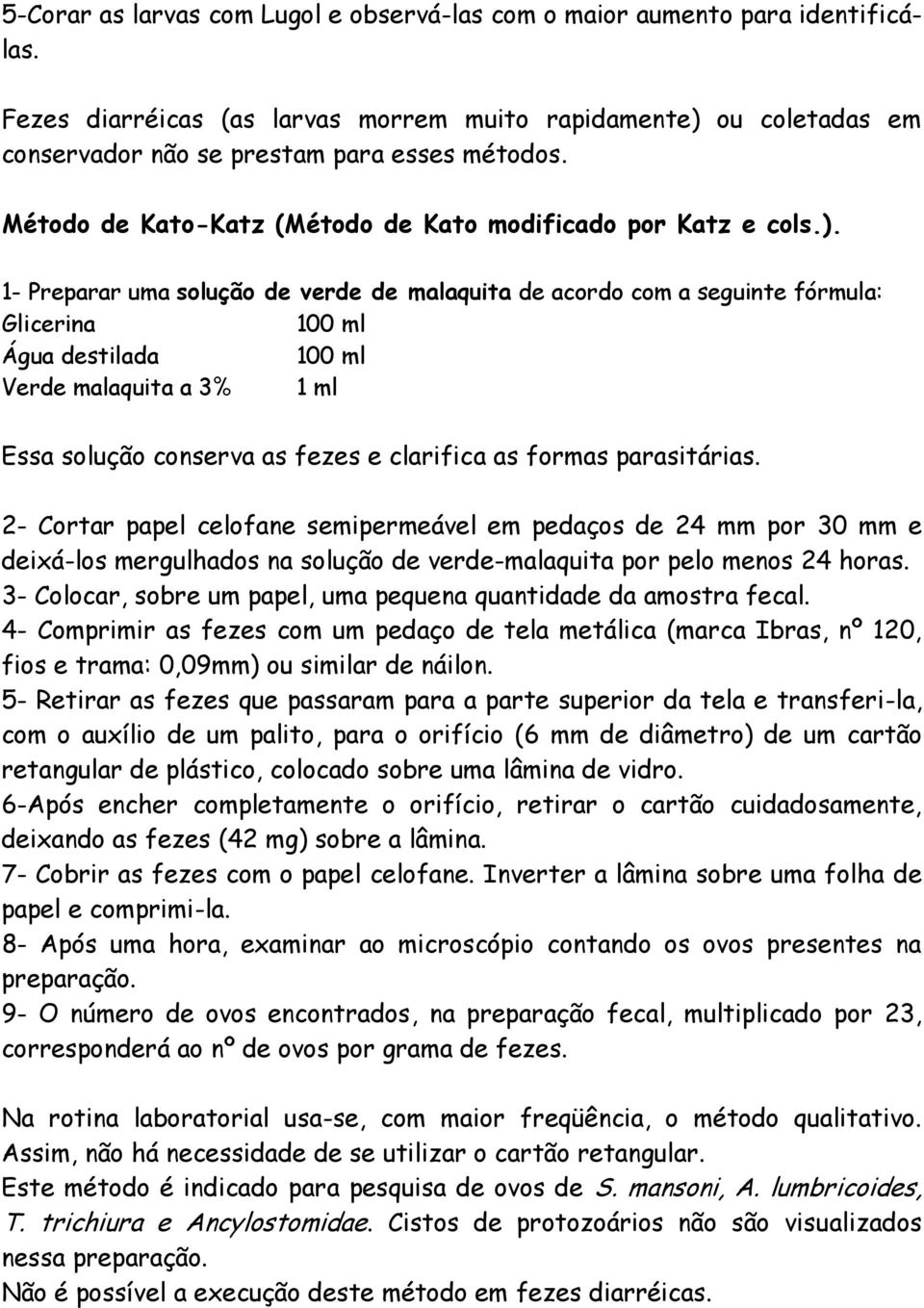 5-Corar as larvas com Lugol e observá-las com o maior aumento para identificá-las.

Fezes diarréicas (as larvas morrem muito rapidamente) ou coletadas em conservador não se prestam para esses métodos.

Método de Kato-Katz (Método de Kato modificado por Katz e cols.).

1- Preparar uma solução de verde de malaquita de acordo com a seguinte fórmula:
Glicerina 100 ml
Água destilada 100 ml
Verde malaquita a 3% 1 ml

Essa solução conserva as fezes e clarifica as formas parasitárias.

2- Cortar papel celofane semipermeável em pedaços de 24 mm por 30 mm e deixá-los mergulhados na solução de verde-malaquita por pelo menos 24 horas.
3- Colocar, sobre um papel, uma pequena quantidade da amostra fecal.
4- Comprimir as fezes com um pedaço de tela metálica (marca Ibras, nº 120, fios e trama: 0,09mm) ou similar de náilon.
5- Retirar as fezes que passaram para a parte superior da tela e transferi-la, com o auxílio de um palito, para o orifício (6 mm de diâmetro) de um cartão retangular de plástico, colocado sobre uma lâmina de vidro.
6-Após encher completamente o orifício, retirar o cartão cuidadosamente, deixando as fezes (42 mg) sobre a lâmina.
7- Cobrir as fezes com o papel celofane. Inverter a lâmina sobre uma folha de papel e comprimi-la.
8- Após uma hora, examinar ao microscópio contando os ovos presentes na preparação.
9- O número de ovos encontrados, na preparação fecal, multiplicado por 23, corresponderá ao nº de ovos por grama de fezes.

Na rotina laboratorial usa-se, com maior freqüência, o método qualitativo. Assim, não há necessidade de se utilizar o cartão retangular.
Este método é indicado para pesquisa de ovos de S. mansoni, A. lumbricoides, T. trichiura e Ancylostomidae. Cistos de protozoários não são visualizados nessa preparação.
Não é possível a execução deste método em fezes diarréicas.